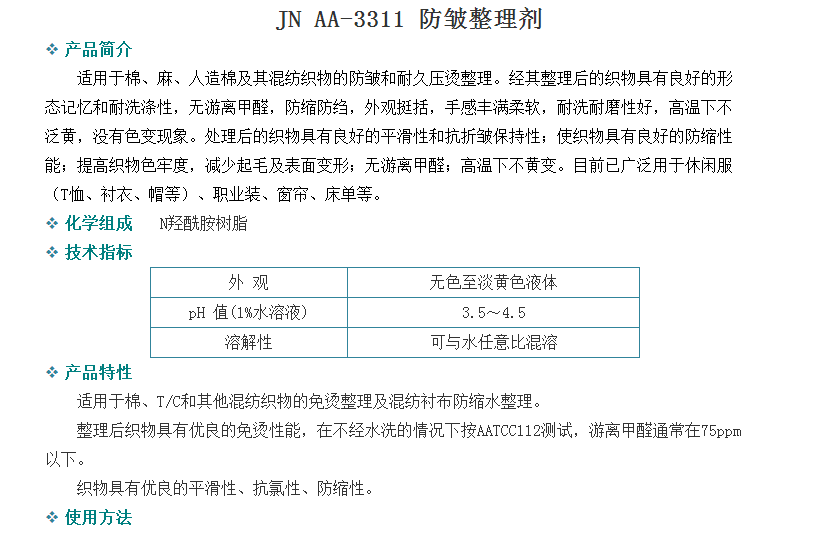 JN AA-3311 防皱整理剂

❖ 产品简介

适用于棉、麻、人造棉及其混纺织物的防皱和耐久压烫整理。经其整理后的织物具有良好的形态记忆和耐洗涤性，无游离甲醛，防缩防绉，外观挺括，手感丰满柔软，耐洗耐磨性好，高温下不泛黄，没有色变现象。处理后的织物具有良好的平滑性和抗折皱保持性；使织物具有良好的防缩性能；提高织物色牢度，减少起毛及表面变形；无游离甲醛；高温下不黄变。目前已广泛用于休闲服（T恤、衬衣、帽等）、职业装、窗帘、床单等。

❖ 化学组成 N羟酰胺树脂

❖ 技术指标

| 外 观 | 无色至淡黄色液体 |
|---|---|
| pH 值(1%水溶液) | 3.5～4.5 |
| 溶解性 | 可与水任意比混溶 |

❖ 产品特性

适用于棉、T/C和其他混纺织物的免烫整理及混纺衬布防缩水整理。

整理后织物具有优良的免烫性能，在不经水洗的情况下按AATCC112测试，游离甲醛通常在75ppm以下。

织物具有优良的平滑性、抗氯性、防缩性。

❖ 使用方法